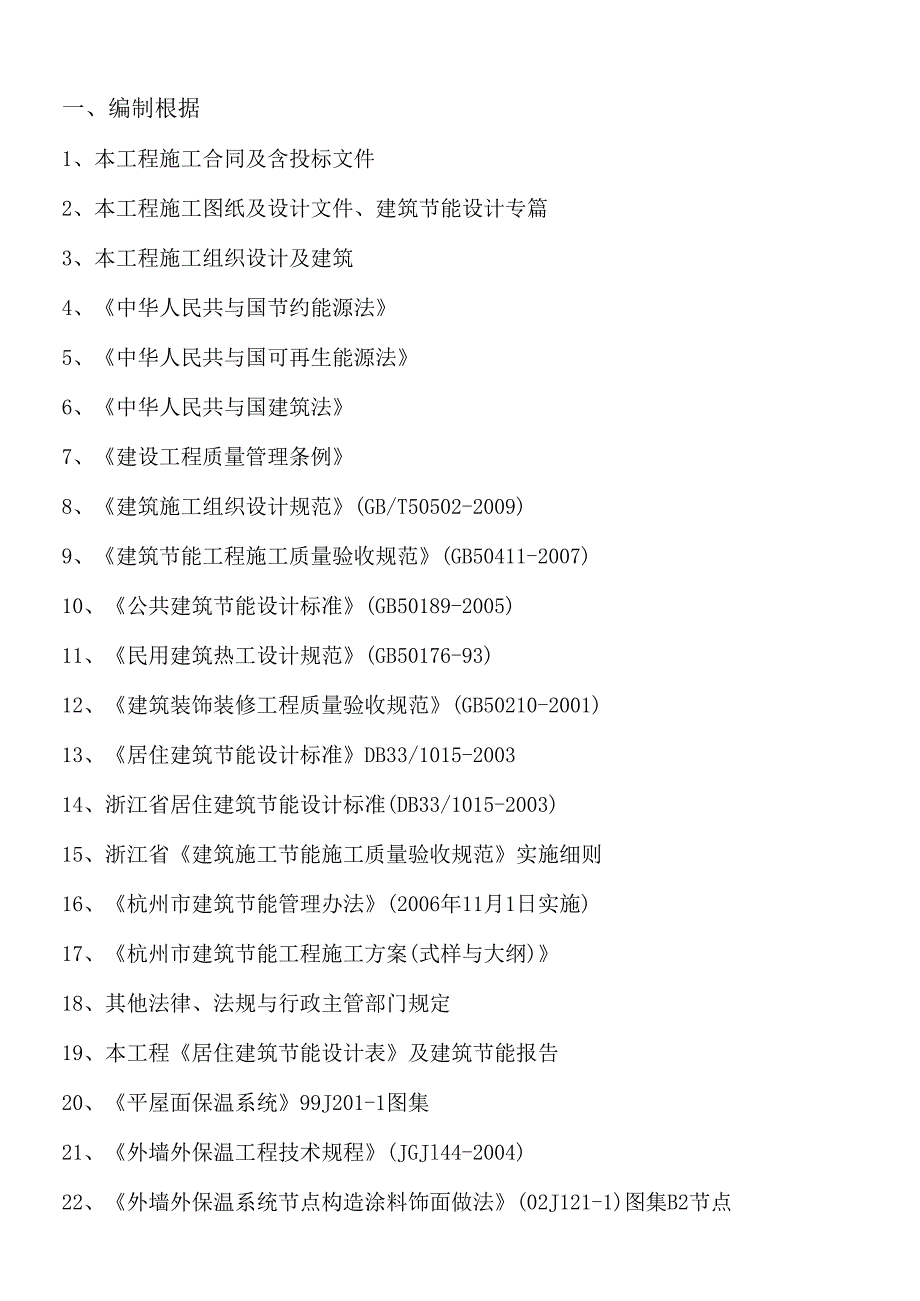 一、编制根据

1、本工程施工合同及含投标文件

2、本工程施工图纸及设计文件、建筑节能设计专篇

3、本工程施工组织设计及建筑

4、《中华人民共与国节约能源法》

5、《中华人民共与国可再生能源法》

6、《中华人民共与国建筑法》

7、《建设工程质量管理条例》

8、《建筑施工组织设计规范》(GB/T50502-2009)

9、《建筑节能工程施工质量验收规范》(GB50411-2007)

10、《公共建筑节能设计标准》(GB50189-2005)

11、《民用建筑热工设计规范》(GB50176-93)

12、《建筑装饰装修工程质量验收规范》(GB50210-2001)

13、《居住建筑节能设计标准》DB33/1015-2003

14、浙江省居住建筑节能设计标准(DB33/1015-2003)

15、浙江省《建筑施工节能施工质量验收规范》实施细则

16、《杭州市建筑节能管理办法》(2006年11月1日实施)

17、《杭州市建筑节能工程施工方案(式样与大纲)》

18、其他法律、法规与行政主管部门规定

19、本工程《居住建筑节能设计表》及建筑节能报告

20、《平屋面保温系统》99J201-1图集

21、《外墙外保温工程技术规程》(JGJ144-2004)

22、《外墙外保温系统节点构造涂料饰面做法》(02J121-1)图集B2节点